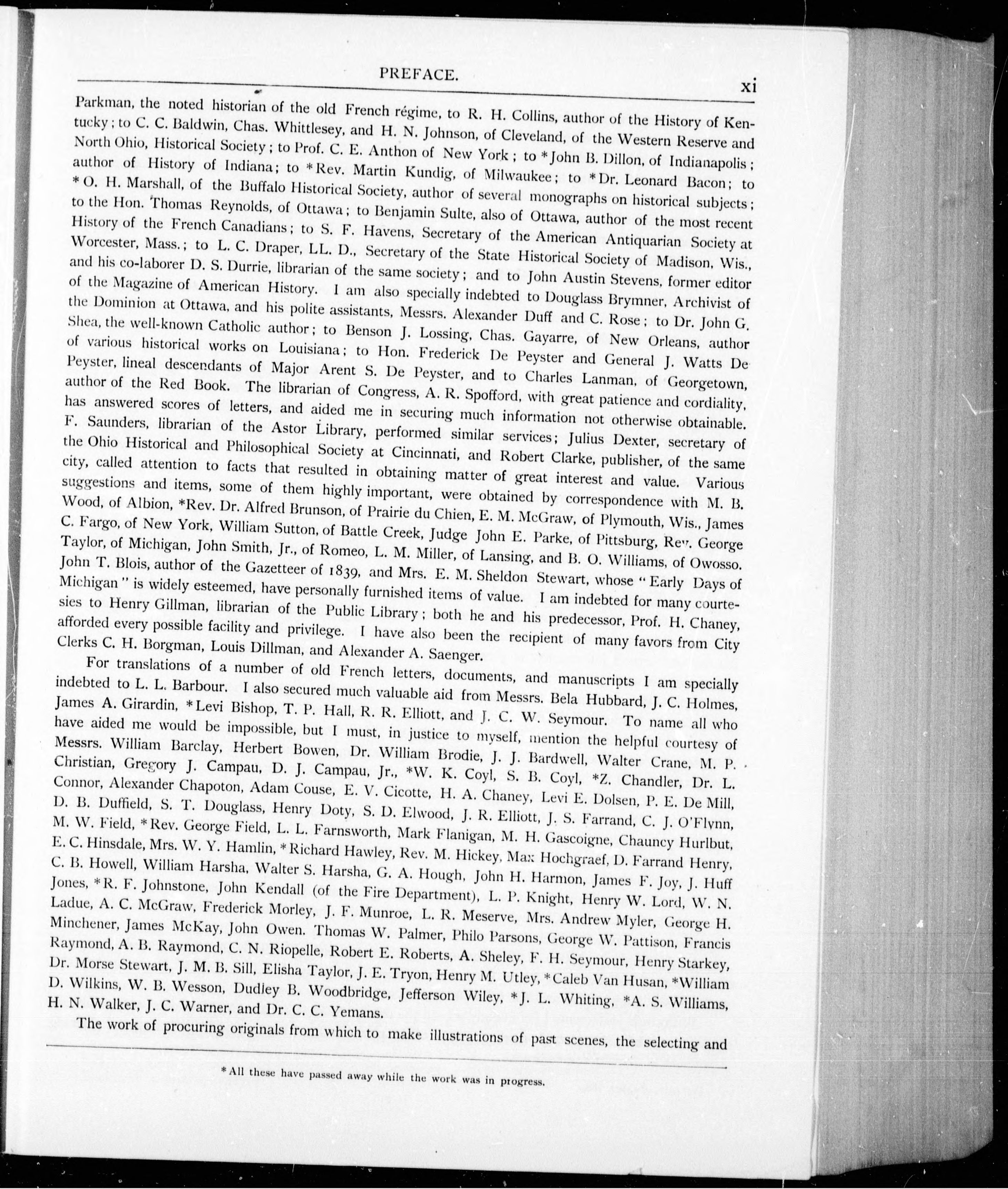 PREFACE. xi

Parkman, the noted historian of the old French régime, to R. H. Collins, author of the History of Kentucky; to C. C. Baldwin, Chas. Whittlesey, and H. N. Johnson, of Cleveland, of the Western Reserve and North Ohio, Historical Society; to Prof. C. E. Anthon of New York; to *John B. Dillon, of Indianapolis; author of History of Indiana; to *Rev. Martin Kundig, of Milwaukee; to *Dr. Leonard Bacon; to *O. H. Marshall, of the Buffalo Historical Society, author of several monographs on historical subjects; to the Hon. Thomas Reynolds, of Ottawa; to Benjamin Sulte, also of Ottawa, author of the most recent History of the French Canadians; to S. F. Havens, Secretary of the American Antiquarian Society at Worcester, Mass.; to L. C. Draper, LL. D., Secretary of the State Historical Society of Madison, Wis., and his co-laborer D. S. Durrie, librarian of the same society; and to John Austin Stevens, former editor of the Magazine of American History. I am also specially indebted to Douglass Brymner, Archivist of the Dominion at Ottawa, and his polite assistants, Messrs. Alexander Duff and C. Rose; to Dr. John G. Shea, the well-known Catholic author; to Benson J. Lossing, Chas. Gayarre, of New Orleans, author of various historical works on Louisiana; to Hon. Frederick De Peyster and General J. Watts De Peyster, lineal descendants of Major Arent S. De Peyster, and to Charles Lanman, of Georgetown, author of the Red Book. The librarian of Congress, A. R. Spofford, with great patience and cordiality, has answered scores of letters, and aided me in securing much information not otherwise obtainable. F. Saunders, librarian of the Astor Library, performed similar services; Julius Dexter, secretary of the Ohio Historical and Philosophical Society at Cincinnati, and Robert Clarke, publisher, of the same city, called attention to facts that resulted in obtaining matter of great interest and value. Various suggestions and items, some of them highly important, were obtained by correspondence with M. B. Wood, of Albion, *Rev. Dr. Alfred Brunson, of Prairie du Chien, E. M. McGraw, of Plymouth, Wis., James C. Fargo, of New York, William Sutton, of Battle Creek, Judge John E. Parke, of Pittsburg, Rev. George Taylor, of Michigan, John Smith, Jr., of Romeo, L. M. Miller, of Lansing, and B. O. Williams, of Owosso. John T. Blois, author of the Gazetteer of 1839, and Mrs. E. M. Sheldon Stewart, whose "Early Days of Michigan" is widely esteemed, have personally furnished items of value. I am indebted for many courtesies to Henry Gillman, librarian of the Public Library; both he and his predecessor, Prof. H. Chaney, afforded every possible facility and privilege. I have also been the recipient of many favors from City Clerks C. H. Borgman, Louis Dillman, and Alexander A. Saenger.

For translations of a number of old French letters, documents, and manuscripts I am specially indebted to L. L. Barbour. I also secured much valuable aid from Messrs. Bela Hubbard, J. C. Holmes, James A. Girardin, *Levi Bishop, T. P. Hall, R. R. Elliott, and J. C. W. Seymour. To name all who have aided me would be impossible, but I must, in justice to myself, mention the helpful courtesy of Messrs. William Barclay, Herbert Bowen, Dr. William Brodie, J. J. Bardwell, Walter Crane, M. P. Christian, Gregory J. Campau, D. J. Campau, Jr., *W. K. Coyl, S. B. Coyl, *Z. Chandler, Dr. L. Connor, Alexander Chapoton, Adam Couse, E. V. Cicotte, H. A. Chaney, Levi E. Dolsen, P. E. De Mill, D. B. Duffield, S. T. Douglass, Henry Doty, S. D. Elwood, J. R. Elliott, J. S. Farrand, C. J. O'Flynn, M. W. Field, *Rev. George Field, L. L. Farnsworth, Mark Flanigan, M. H. Gascoigne, Chauncy Hurlbut, E. C. Hinsdale, Mrs. W. Y. Hamlin, *Richard Hawley, Rev. M. Hickey, Max Hochgraef, D. Farrand Henry, C. B. Howell, William Harsha, Walter S. Harsha, G. A. Hough, John H. Harmon, James F. Joy, J. Huff Jones, *R. F. Johnstone, John Kendall (of the Fire Department), L. P. Knight, Henry W. Lord, W. N. Ladue, A. C. McGraw, Frederick Morley, J. F. Munroe, L. R. Meserve, Mrs. Andrew Myler, George H. Minchener, James McKay, John Owen. Thomas W. Palmer, Philo Parsons, George W. Pattison, Francis Raymond, A. B. Raymond, C. N. Riopelle, Robert E. Roberts, A. Sheley, F. H. Seymour, Henry Starkey, Dr. Morse Stewart, J. M. B. Sill, Elisha Taylor, J. E. Tryon, Henry M. Utley, *Caleb Van Husan, *William D. Wilkins, W. B. Wesson, Dudley B. Woodbridge, Jefferson Wiley, *J. L. Whiting, *A. S. Williams, H. N. Walker, J. C. Warner, and Dr. C. C. Yemans.

The work of procuring originals from which to make illustrations of past scenes, the selecting and

*All these have passed away while the work was in progress.